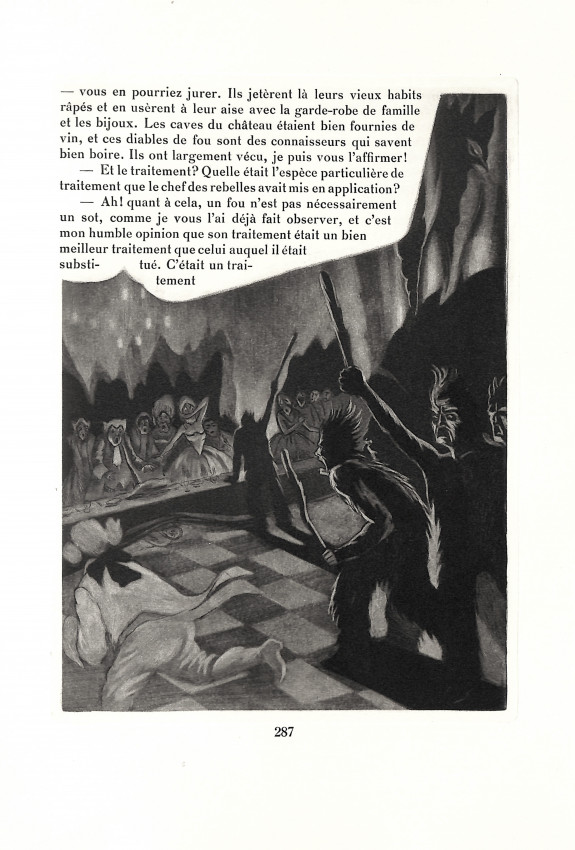 — vous en pourriez jurer. Ils jetèrent là leurs vieux habits râpés et en usèrent à leur aise avec la garde-robe de famille et les bijoux. Les caves du château étaient bien fournies de vin, et ces diables de fou sont des connaisseurs qui savent bien boire. Ils ont largement vécu, je puis vous l'affirmer!

— Et le traitement? Quelle était l'espèce particulière de traitement que le chef des rebelles avait mis en application?

— Ah! quant à cela, un fou n'est pas nécessairement un sot, comme je vous l'ai déjà fait observer, et c'est mon humble opinion que son traitement était un bien meilleur traitement que celui auquel il était substitué. C'était un traitement

287